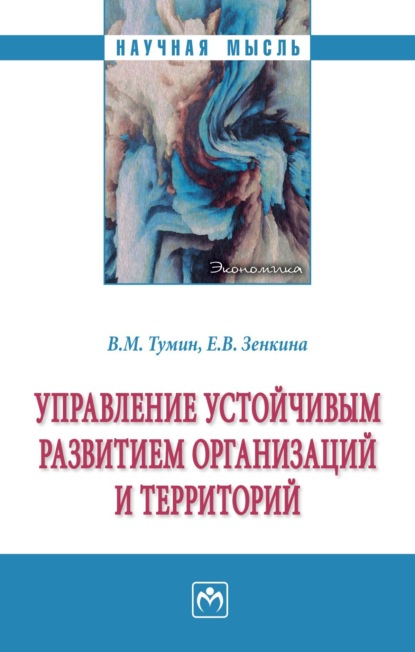 НАУЧНАЯ МЫСЛЬ

Экономика

В.М. Тумин, Е.В. Зенкина

УПРАВЛЕНИЕ УСТОЙЧИВЫМ РАЗВИТИЕМ ОРГАНИЗАЦИЙ И ТЕРРИТОРИЙ